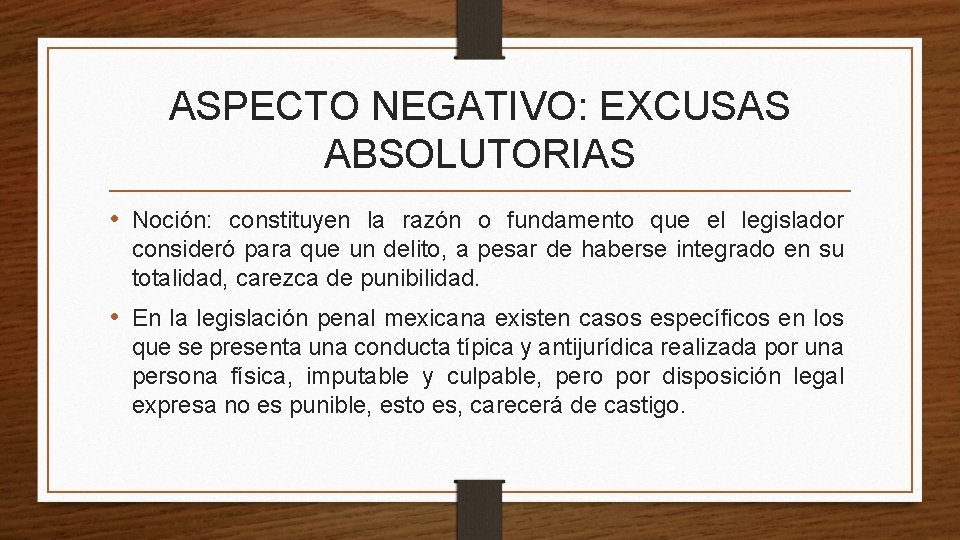 ASPECTO NEGATIVO: EXCUSAS ABSOLUTORIAS

• Noción: constituyen la razón o fundamento que el legislador consideró para que un delito, a pesar de haberse integrado en su totalidad, carezca de punibilidad.

• En la legislación penal mexicana existen casos específicos en los que se presenta una conducta típica y antijurídica realizada por una persona física, imputable y culpable, pero por disposición legal expresa no es punible, esto es, carecerá de castigo.